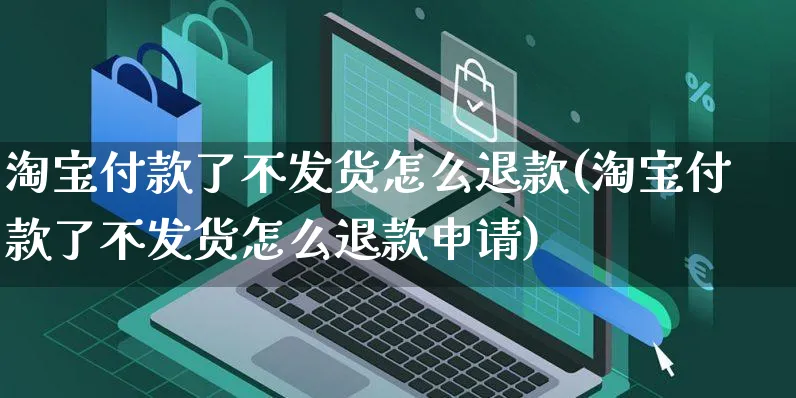 淘宝付款了不发货怎么退款(淘宝付款了不发货怎么退款申请)

%

€